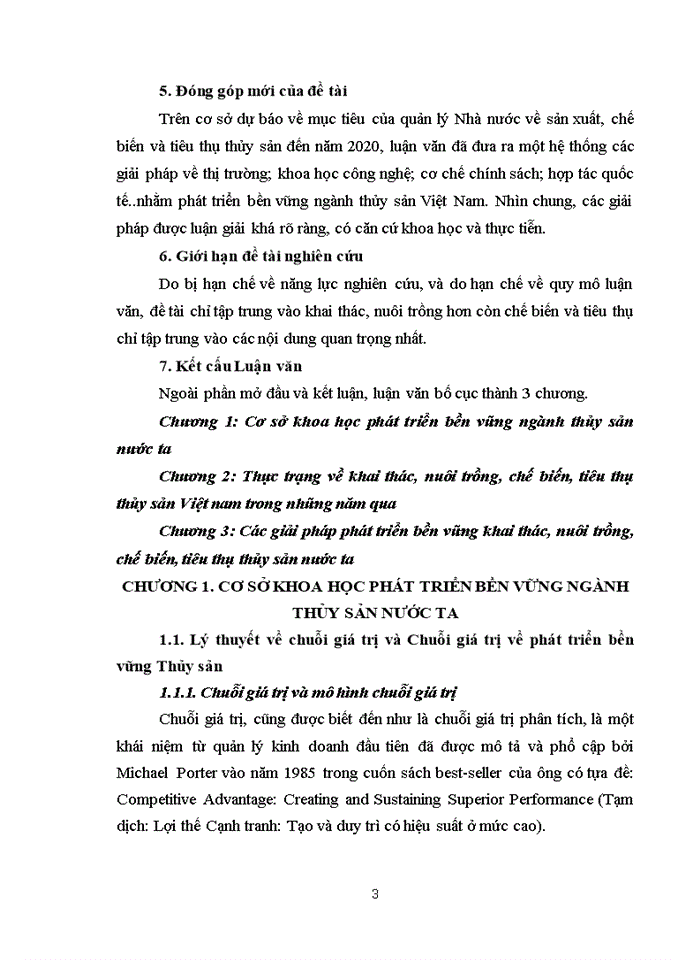 5. Đóng góp mới của đề tài

Trên cơ sở dự báo về mục tiêu của quản lý Nhà nước về sản xuất, chế biến và tiêu thụ thủy sản đến năm 2020, luận văn đã đưa ra một hệ thống các giải pháp về thị trường; khoa học công nghệ; cơ chế chính sách; hợp tác quốc tế..nhằm phát triển bền vững ngành thủy sản Việt Nam. Nhìn chung, các giải pháp được luận giải khá rõ ràng, có căn cứ khoa học và thực tiễn.

6. Giới hạn đề tài nghiên cứu

Do bị hạn chế về năng lực nghiên cứu, và do hạn chế về quy mô luận văn, đề tài chỉ tập trung vào khai thác, nuôi trồng hơn còn chế biến và tiêu thụ chỉ tập trung vào các nội dung quan trọng nhất.

7. Kết cấu Luận văn

Ngoài phần mở đầu và kết luận, luận văn bố cục thành 3 chương.

Chương 1: Cơ sở khoa học phát triển bền vững ngành thủy sản nước ta

Chương 2: Thực trạng về khai thác, nuôi trồng, chế biến, tiêu thụ thủy sản Việt nam trong những năm qua

Chương 3: Các giải pháp phát triển bền vững khai thác, nuôi trồng, chế biến, tiêu thụ thủy sản nước ta

CHƯƠNG 1. CƠ SỞ KHOA HỌC PHÁT TRIỂN BỀN VỮNG NGÀNH THỦY SẢN NƯỚC TA

1.1. Lý thuyết về chuỗi giá trị và Chuỗi giá trị về phát triển bền vững Thủy sản

1.1.1. Chuỗi giá trị và mô hình chuỗi giá trị

Chuỗi giá trị, cũng được biết đến như là chuỗi giá trị phân tích, là một khái niệm từ quản lý kinh doanh đầu tiên đã được mô tả và phổ cập bởi Michael Porter vào năm 1985 trong cuốn sách best-seller của ông có tựa đề: Competitive Advantage: Creating and Sustaining Superior Performance (Tạm dịch: Lợi thế Cạnh tranh: Tạo và duy trì có hiệu suất ở mức cao).

3